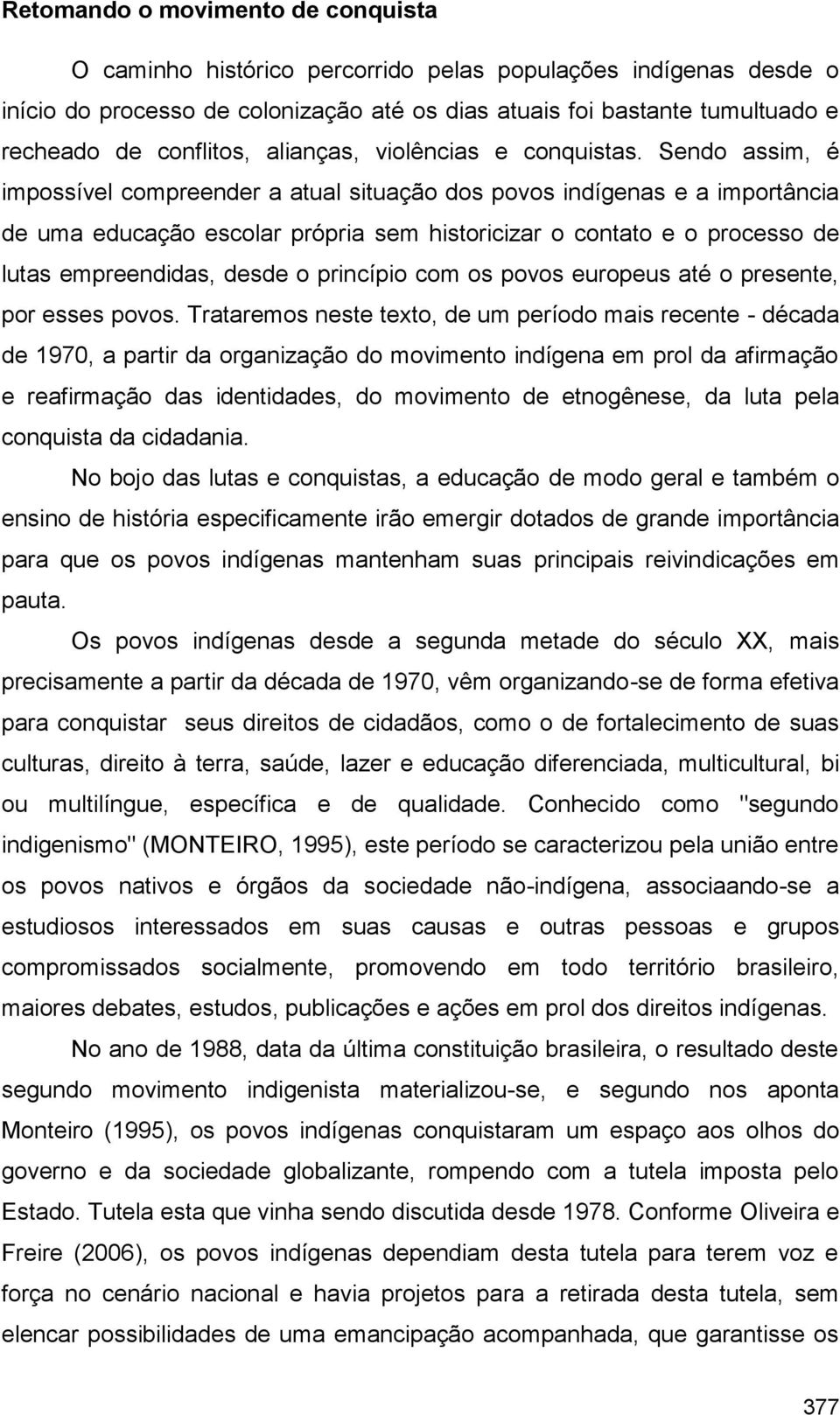 Retomando o movimento de conquista

O caminho histórico percorrido pelas populações indígenas desde o início do processo de colonização até os dias atuais foi bastante tumultuado e recheado de conflitos, alianças, violências e conquistas. Sendo assim, é impossível compreender a atual situação dos povos indígenas e a importância de uma educação escolar própria sem historicizar o contato e o processo de lutas empreendidas, desde o princípio com os povos europeus até o presente, por esses povos. Trataremos neste texto, de um período mais recente - década de 1970, a partir da organização do movimento indígena em prol da afirmação e reafirmação das identidades, do movimento de etnogênese, da luta pela conquista da cidadania.

No bojo das lutas e conquistas, a educação de modo geral e também o ensino de história especificamente irão emergir dotados de grande importância para que os povos indígenas mantenham suas principais reivindicações em pauta.

Os povos indígenas desde a segunda metade do século XX, mais precisamente a partir da década de 1970, vêm organizando-se de forma efetiva para conquistar seus direitos de cidadãos, como o de fortalecimento de suas culturas, direito à terra, saúde, lazer e educação diferenciada, multicultural, bi ou multilíngue, específica e de qualidade. Conhecido como "segundo indigenismo" (MONTEIRO, 1995), este período se caracterizou pela união entre os povos nativos e órgãos da sociedade não-indígena, associaando-se a estudiosos interessados em suas causas e outras pessoas e grupos compromissados socialmente, promovendo em todo território brasileiro, maiores debates, estudos, publicações e ações em prol dos direitos indígenas.

No ano de 1988, data da última constituição brasileira, o resultado deste segundo movimento indigenista materializou-se, e segundo nos aponta Monteiro (1995), os povos indígenas conquistaram um espaço aos olhos do governo e da sociedade globalizante, rompendo com a tutela imposta pelo Estado. Tutela esta que vinha sendo discutida desde 1978. Conforme Oliveira e Freire (2006), os povos indígenas dependiam desta tutela para terem voz e força no cenário nacional e havia projetos para a retirada desta tutela, sem elencar possibilidades de uma emancipação acompanhada, que garantisse os

377